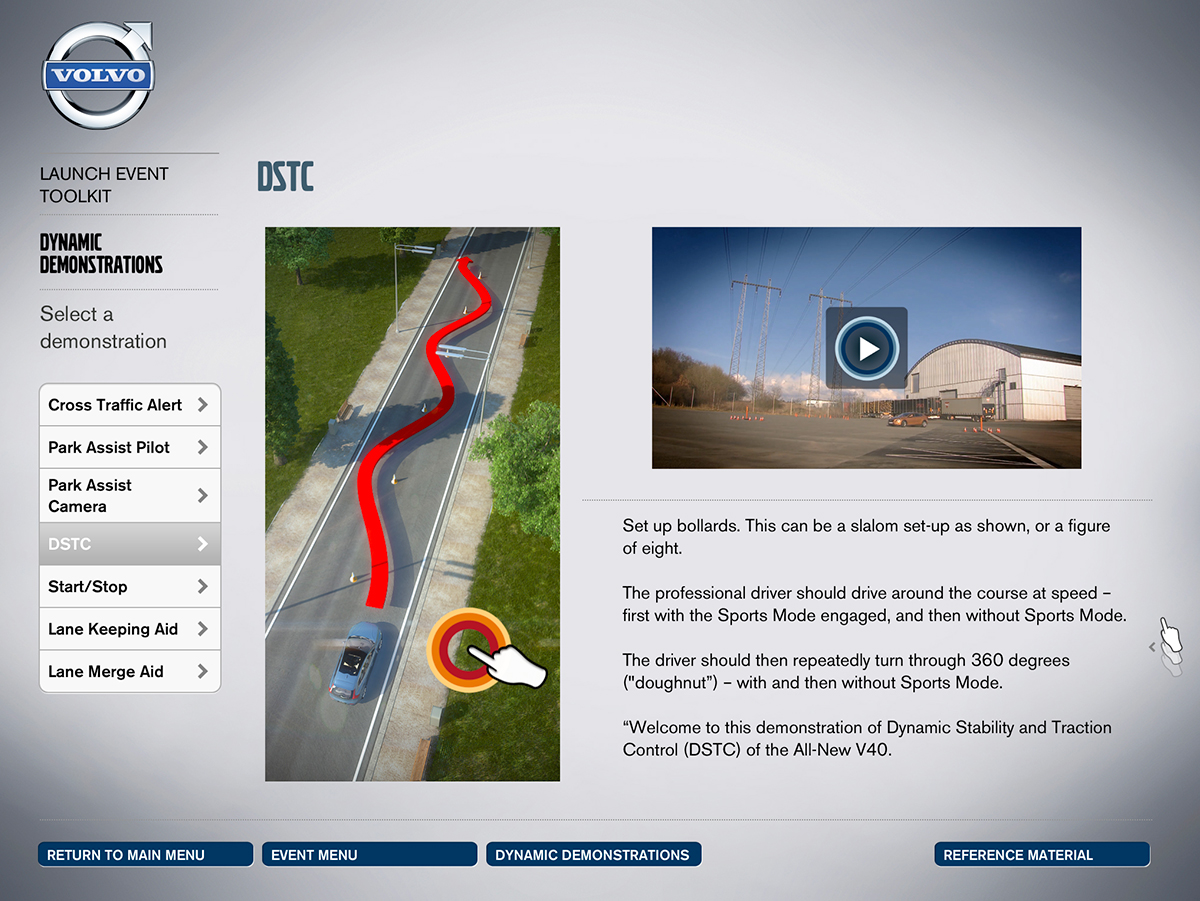 VOLVO

LAUNCH EVENT TOOLKIT

DYNAMIC DEMONSTRATIONS

Select a demonstration

Cross Traffic Alert
Park Assist Pilot
Park Assist Camera
DSTC
Start/Stop
Lane Keeping Aid
Lane Merge Aid

DSTC

Set up bollards. This can be a slalom set-up as shown, or a figure of eight.

The professional driver should drive around the course at speed – first with the Sports Mode engaged, and then without Sports Mode.

The driver should then repeatedly turn through 360 degrees ("doughnut") – with and then without Sports Mode.

“Welcome to this demonstration of Dynamic Stability and Traction Control (DSTC) of the All-New V40.

RETURN TO MAIN MENU
EVENT MENU
DYNAMIC DEMONSTRATIONS
REFERENCE MATERIAL